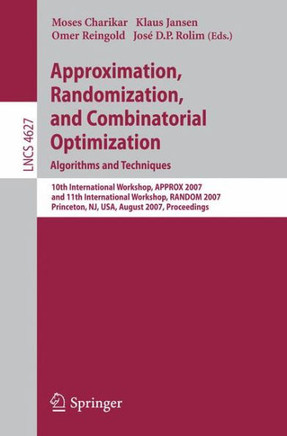 Moses Charikar Klaus Jansen
Omer Reingold José D.P. Rolim (Eds.)

LNCS 4627

Approximation, Randomization, and Combinatorial Optimization
Algorithms and Techniques

10th International Workshop, APPROX 2007
and 11th International Workshop, RANDOM 2007
Princeton, NJ, USA, August 2007, Proceedings

Springer